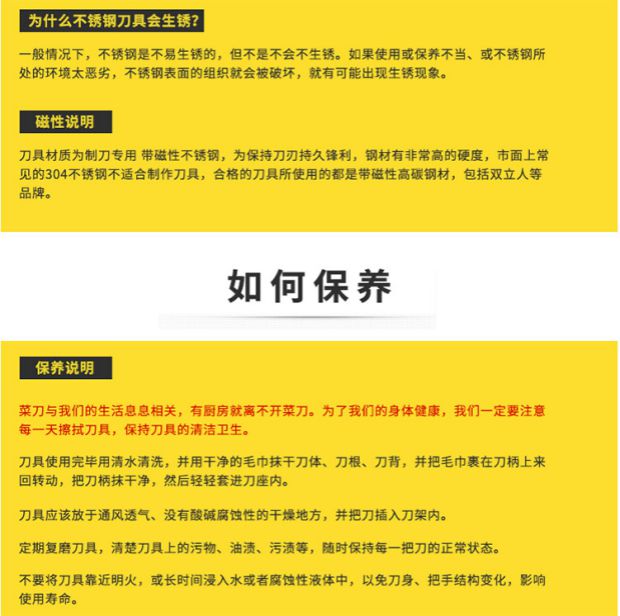 为什么不锈钢刀具会生锈?

一般情况下，不锈钢是不易生锈的，但不是不会不生锈。如果使用或保养不当、或不锈钢所处的环境太恶劣，不锈钢表面的组织就会被破坏，就有可能出现生锈现象。

磁性说明

刀具材质为制刀专用 带磁性不锈钢，为保持刀刃持久锋利，钢材有非常高的硬度，市面上常见的304不锈钢不适合制作刀具，合格的刀具所使用的都是带磁性高碳钢材，包括双立人等品牌。

如何保养

保养说明

菜刀与我们的生活息息相关，有厨房就离不开菜刀。为了我们的身体健康，我们一定要注意每一天擦拭刀具，保持刀具的清洁卫生。

刀具使用完毕用清水清洗，并用干净的毛巾抹干刀体、刀根、刀背，并把毛巾裹在刀柄上来回转动，把刀柄抹干净，然后轻轻套进刀座内。

刀具应该放于通风透气、没有酸碱腐蚀性的干燥地方，并把刀插入刀架内。

定期复磨刀具，清楚刀具上的污物、油渍、污渍等，随时保持每一把刀的正常状态。

不要将刀具靠近明火，或长时间浸入水或者腐蚀性液体中，以免刀身、把手结构变化，影响使用寿命。